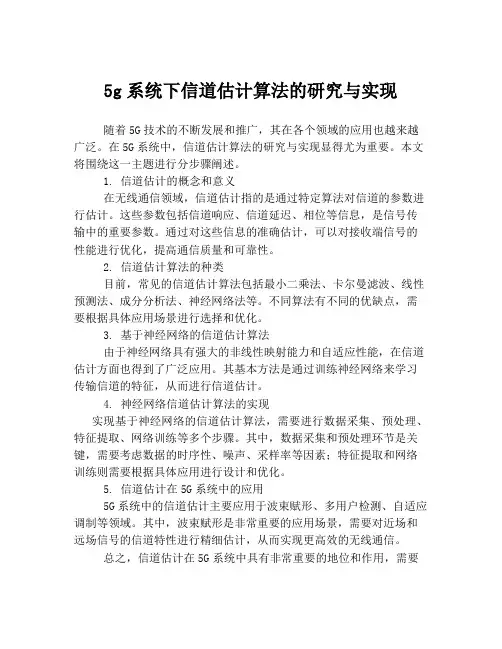 5g 系统下信道估计算法的研究与实现

随着 5G 技术的不断发展和推广，其在各个领域的应用也越来越广泛。在 5G 系统中，信道估计算法的研究与实现显得尤为重要。本文将围绕这一主题进行分步骤阐述。

1. 信道估计的概念和意义

在无线通信领域，信道估计指的是通过特定算法对信道的参数进行估计。这些参数包括信道响应、信道延迟、相位等信息，是信号传输中的重要参数。通过对这些信息的准确估计，可以对接收端信号的性能进行优化，提高通信质量和可靠性。

2. 信道估计算法的种类

目前，常见的信道估计算法包括最小二乘法、卡尔曼滤波、线性预测法、成分分析法、神经网络法等。不同算法有不同的优缺点，需要根据具体应用场景进行选择和优化。

3. 基于神经网络的信道估计算法

由于神经网络具有强大的非线性映射能力和自适应性能，在信道估计方面也得到了广泛应用。其基本方法是通过训练神经网络来学习传输信道的特征，从而进行信道估计。

4. 神经网络信道估计算法的实现

实现基于神经网络的信道估计算法，需要进行数据采集、预处理、特征提取、网络训练等多个步骤。其中，数据采集和预处理环节是关键，需要考虑数据的时序性、噪声、采样率等因素；特征提取和网络训练则需要根据具体应用进行设计和优化。

5. 信道估计在 5G 系统中的应用

5G 系统中的信道估计主要应用于波束赋形、多用户检测、自适应调制等领域。其中，波束赋形是非常重要的应用场景，需要对近场和远场信号的信道特性进行精细估计，从而实现更高效的无线通信。

总之，信道估计在 5G 系统中具有非常重要的地位和作用，需要